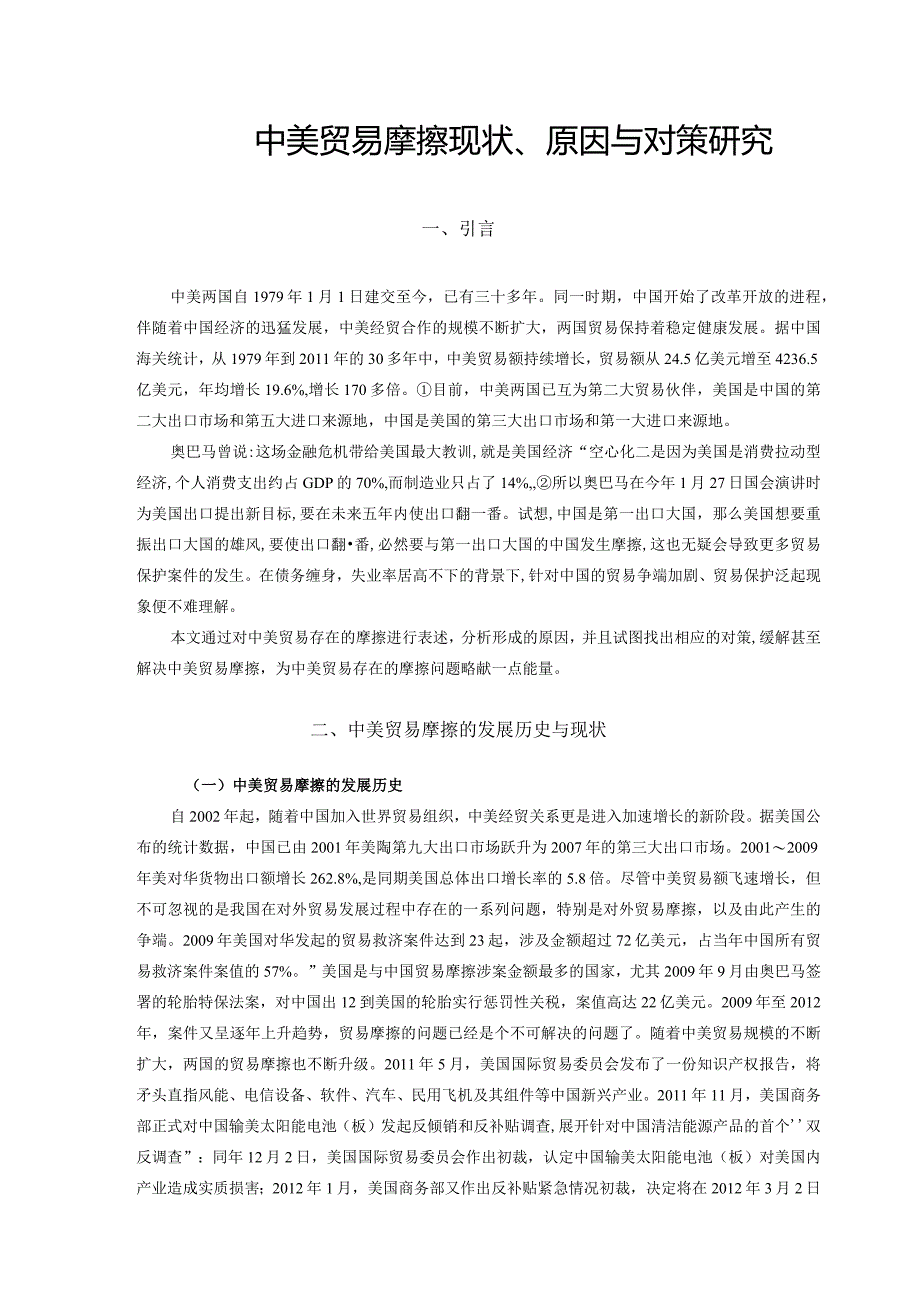 中美贸易摩擦现状、原因与对策研究

一、引言

中美两国自1979年1月1日建交至今，已有三十多年。同一时期，中国开始了改革开放的进程，伴随着中国经济的迅猛发展，中美经贸合作的规模不断扩大，两国贸易保持着稳定健康发展。据中国海关统计，从1979年到2011年的30多年中，中美贸易额持续增长，贸易额从24.5亿美元增至4236.5亿美元，年均增长19.6%,增长170多倍。①目前，中美两国已互为第二大贸易伙伴，美国是中国的第二大出口市场和第五大进口来源地，中国是美国的第三大出口市场和第一大进口来源地。

奥巴马曾说:这场金融危机带给美国最大教训,就是美国经济“空心化二是因为美国是消费拉动型经济,个人消费支出约占GDP的70%,而制造业只占了14%,,②所以奥巴马在今年1月27日国会演讲时为美国出口提出新目标,要在未来五年内使出口翻一番。试想,中国是第一出口大国，那么美国想要重振出口大国的雄风,要使出口翻•番,必然要与第一出口大国的中国发生摩擦,这也无疑会导致更多贸易保护案件的发生。在债务缠身，失业率居高不下的背景下,针对中国的贸易争端加剧、贸易保护泛起现象便不难理解。

本文通过对中美贸易存在的摩擦进行表述，分析形成的原因，并且试图找出相应的对策,缓解甚至解决中美贸易摩擦，为中美贸易存在的摩擦问题略献一点能量。

二、中美贸易摩擦的发展历史与现状

（一）中美贸易摩擦的发展历史

自2002年起，随着中国加入世界贸易组织，中美经贸关系更是进入加速增长的新阶段。据美国公布的统计数据，中国已由2001年美陶第九大出口市场跃升为2007年的第三大出口市场。2001～2009年美对华货物出口额增长262.8%,是同期美国总体出口增长率的5.8倍。尽管中美贸易额飞速增长，但不可忽视的是我国在对外贸易发展过程中存在的一系列问题，特别是对外贸易摩擦，以及由此产生的争端。2009年美国对华发起的贸易救济案件达到23起，涉及金额超过72亿美元，占当年中国所有贸易救济案件案值的57%。”美国是与中国贸易摩擦涉案金额最多的国家，尤其2009年9月由奥巴马签署的轮胎特保法案，对中国出12到美国的轮胎实行惩罚性关税，案值高达22亿美元。2009年至2012年，案件又呈逐年上升趋势，贸易摩擦的问题已经是个不可解决的问题了。随着中美贸易规模的不断扩大，两国的贸易摩擦也不断升级。2011年5月，美国国际贸易委员会发布了一份知识产权报告，将矛头直指风能、电信设备、软件、汽车、民用飞机及其组件等中国新兴产业。2011年11月，美国商务部正式对中国输美太阳能电池（板）发起反倾销和反补贴调查,展开针对中国清洁能源产品的首个’’双反调查”：同年12月2日，美国国际贸易委员会作出初裁，认定中国输美太阳能电池（板）对美国内产业造成实质损害；2012年1月，美国商务部又作出反补贴紧急情况初裁，决定将在2012年3月2日